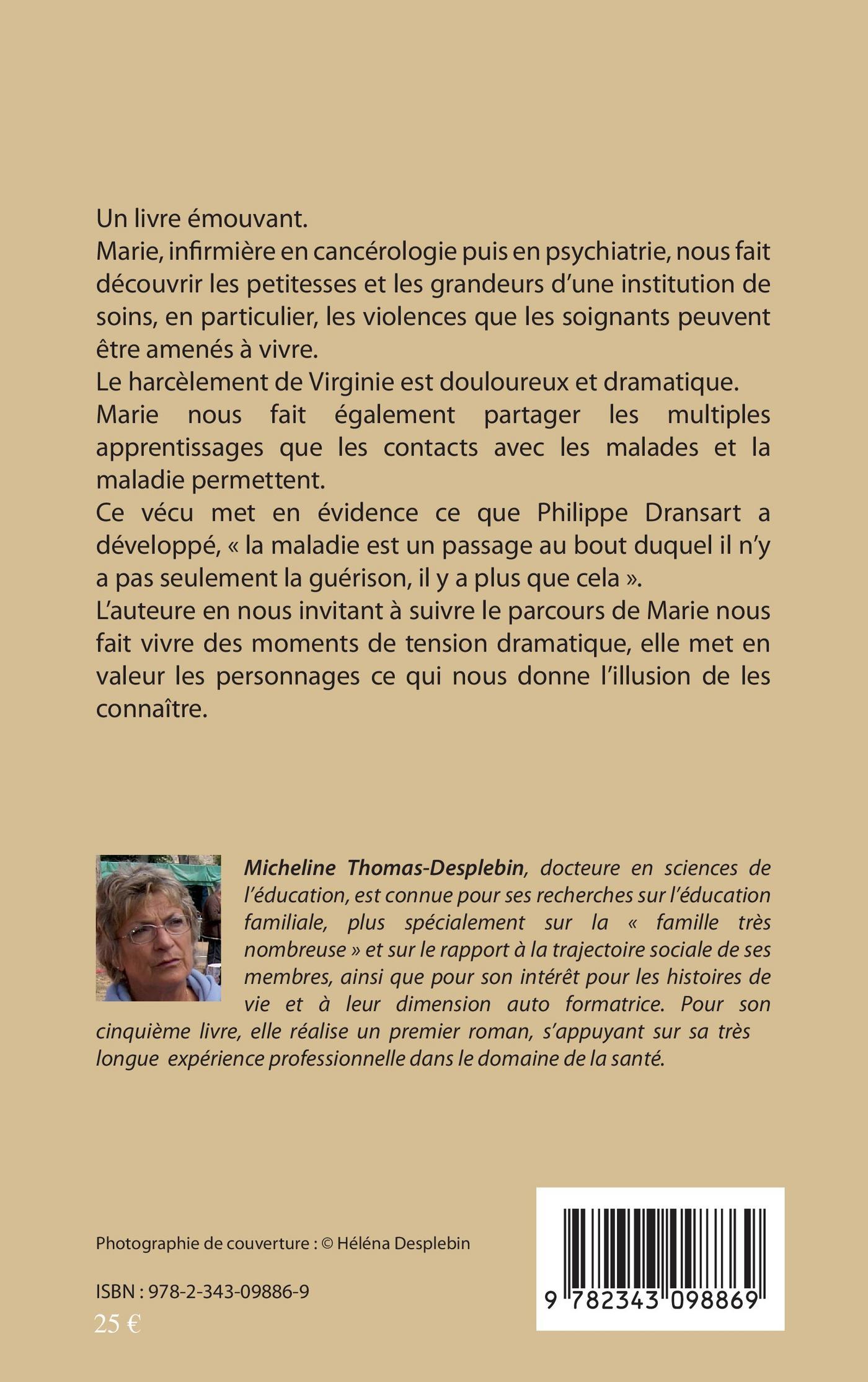 Un livre émouvant.
Marie, infirmière en cancérologie puis en psychiatrie, nous fait découvrir les petitesses et les grandeurs d'une institution de soins, en particulier, les violences que les soignants peuvent être amenés à vivre.
Le harcèlement de Virginie est douloureux et dramatique.
Marie nous fait également partager les multiples apprentissages que les contacts avec les malades et la maladie permettent.
Ce vécu met en évidence ce que Philippe Dransart a développé, « la maladie est un passage au bout duquel il n'y a pas seulement la guérison, il y a plus que cela ».
L'auteure en nous invitant à suivre le parcours de Marie nous fait vivre des moments de tension dramatique, elle met en valeur les personnages ce qui nous donne l'illusion de les connaître.

Micheline Thomas-Desplebin, docteure en sciences de l'éducation, est connue pour ses recherches sur l'éducation familiale, plus spécialement sur la « famille très nombreuse » et sur le rapport à la trajectoire sociale de ses membres, ainsi que pour son intérêt pour les histoires de vie et à leur dimension auto formatrice. Pour son cinquième livre, elle réalise un premier roman, s'appuyant sur sa très longue expérience professionnelle dans le domaine de la santé.

Photographie de couverture : © Héléna Desplebin

ISBN : 978-2-343-09886-9
25 €

9 782343 098869